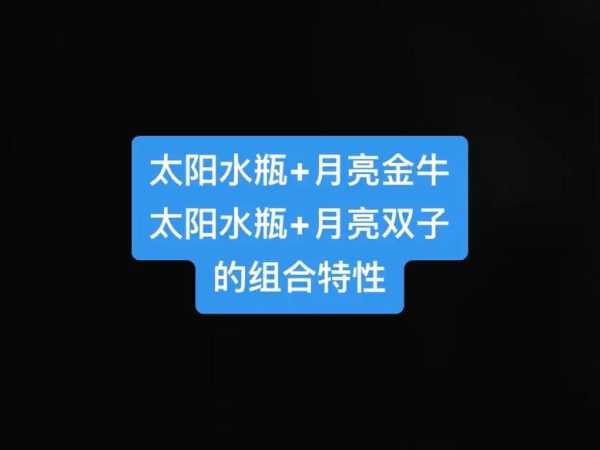 太阳水瓶+月亮金牛
太阳水瓶+月亮双子
的组合特性